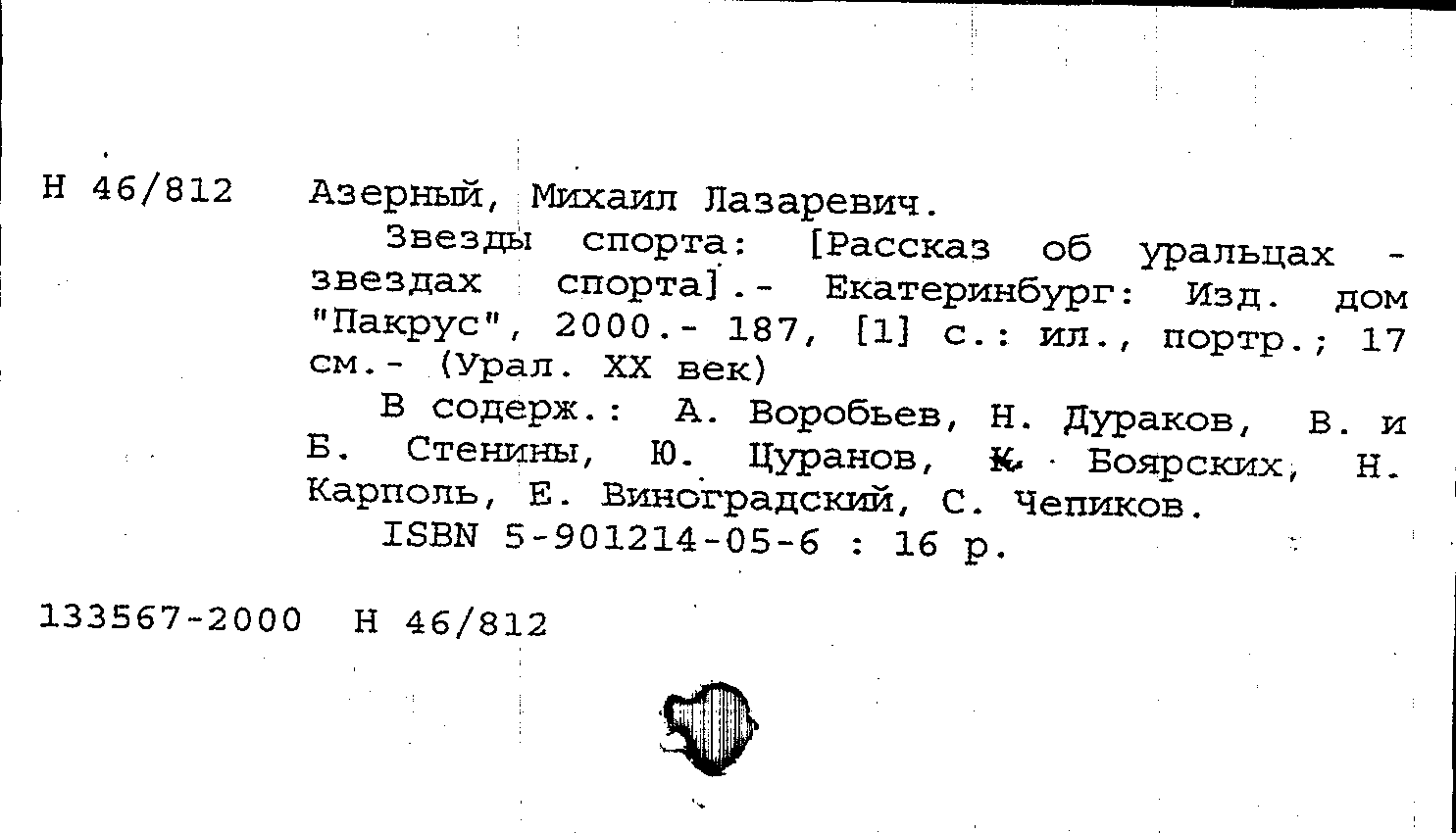 Н 46/812 Азерный, Михаил Лазаревич.

Звезды спорта: [Рассказ об уральцах - звездах спорта].- Екатеринбург: Изд. дом "Пакрус", 2000.- 187, [1] с.: ил., портр.; 17 см.- (Урал. XX век)

В содерж.: А. Воробьев, Н. Дураков, В. и Б. Стенины, Ю. Цуранов, К. Боярских, Н. Карполь, Е. Виноградский, С. Чепиков.

ISBN 5-901214-05-6 : 16 р.

133567-2000 Н 46/812